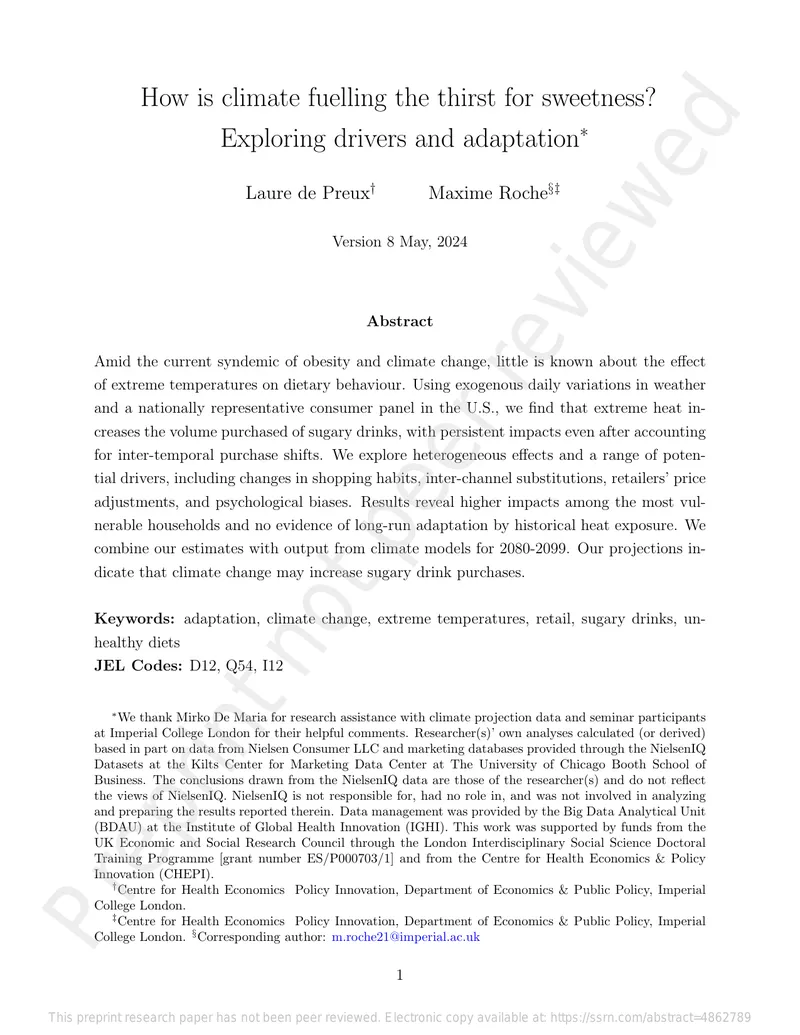 How is climate fuelling the thirst for sweetness? Exploring drivers and adaptation$^{*}$

Laure de Preux$^{\dagger}$ Maxime Roche$^{\S\ddagger}$

Version 8 May, 2024

Abstract

Amid the current syndemic of obesity and climate change, little is known about the effect of extreme temperatures on dietary behaviour. Using exogenous daily variations in weather and a nationally representative consumer panel in the U.S., we find that extreme heat increases the volume purchased of sugary drinks, with persistent impacts even after accounting for inter-temporal purchase shifts. We explore heterogeneous effects and a range of potential drivers, including changes in shopping habits, inter-channel substitutions, retailers' price adjustments, and psychological biases. Results reveal higher impacts among the most vulnerable households and no evidence of long-run adaptation by historical heat exposure. We combine our estimates with output from climate models for 2080-2099. Our projections indicate that climate change may increase sugary drink purchases.

Keywords: adaptation, climate change, extreme temperatures, retail, sugary drinks, unhealthy diets
JEL Codes: D12, Q54, I12

$^{*}$We thank Mirko De Maria for research assistance with climate projection data and seminar participants at Imperial College London for their helpful comments. Researcher(s)' own analyses calculated (or derived) based in part on data from Nielsen Consumer LLC and marketing databases provided through the NielsenIQ Datasets at the Kilts Center for Marketing Data Center at The University of Chicago Booth School of Business. The conclusions drawn from the NielsenIQ data are those of the researcher(s) and do not reflect the views of NielsenIQ. NielsenIQ is not responsible for, had no role in, and was not involved in analyzing and preparing the results reported therein. Data management was provided by the Big Data Analytical Unit (BDAU) at the Institute of Global Health Innovation (IGHI). This work was supported by funds from the UK Economic and Social Research Council through the London Interdisciplinary Social Science Doctoral Training Programme [grant number ES/P000703/1] and from the Centre for Health Economics & Policy Innovation (CHEPI).

$^{\dagger}$Centre for Health Economics Policy Innovation, Department of Economics & Public Policy, Imperial College London.

$^{\ddagger}$Centre for Health Economics Policy Innovation, Department of Economics & Public Policy, Imperial College London. $^{\S}$Corresponding author: m.roche21@imperial.ac.uk

1

This preprint research paper has not been peer reviewed. Electronic copy available at: https://ssrn.com/abstract=4862789

Preprint not peer reviewed